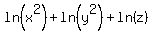 $\ln\left(x^2\right)+\ln\left(y^2\right)+\ln(z)$